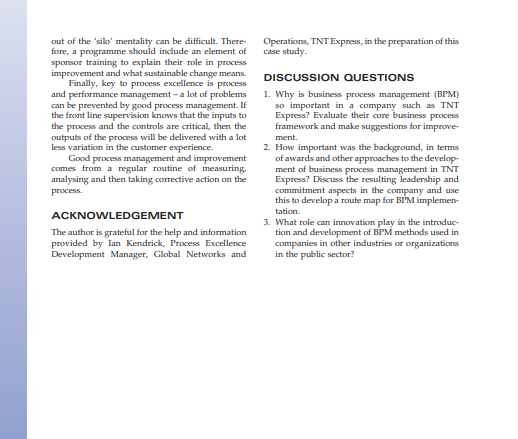 out of the 'silo' mentality can be difficult. Therefore, a programme should include an element of sponsor training to explain their role in process improvement and what sustainable change means.

Finally, key to process excellence is process and performance management – a lot of problems can be prevented by good process management. If the front line supervision knows that the inputs to the process and the controls are critical, then the outputs of the process will be delivered with a lot less variation in the customer experience.

Good process management and improvement comes from a regular routine of measuring, analysing and then taking corrective action on the process.

ACKNOWLEDGEMENT

The author is grateful for the help and information provided by Ian Kendrick, Process Excellence Development Manager, Global Networks and Operations, TNT Express, in the preparation of this case study.

DISCUSSION QUESTIONS

1. Why is business process management (BPM) so important in a company such as TNT Express? Evaluate their core business process framework and make suggestions for improvement.
2. How important was the background, in terms of awards and other approaches to the development of business process management in TNT Express? Discuss the resulting leadership and commitment aspects in the company and use this to develop a route map for BPM implementation.
3. What role can innovation play in the introduction and development of BPM methods used in companies in other industries or organizations in the public sector?